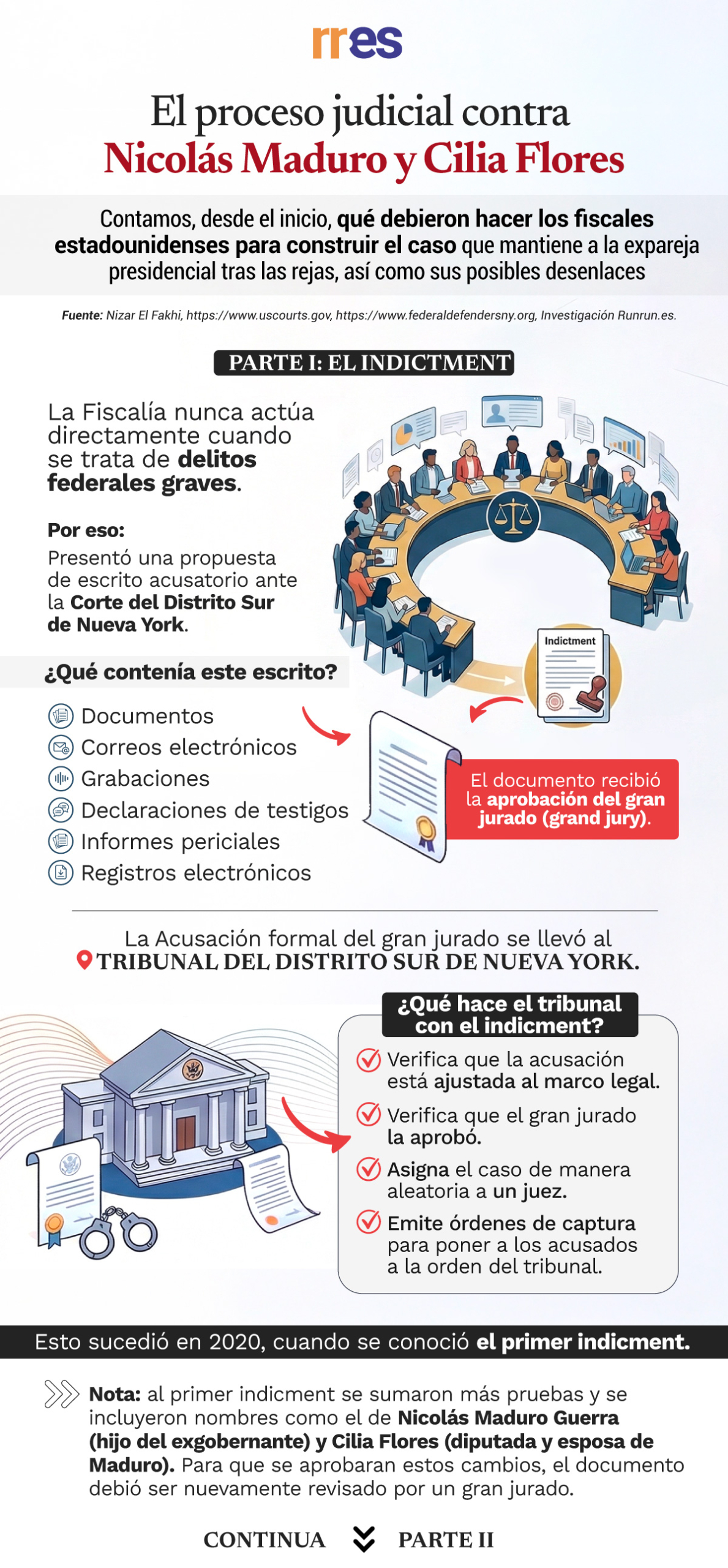 rres

El proceso judicial contra
Nicolás Maduro y Cilia Flores

Contamos, desde el inicio, qué debieron hacer los fiscales estadounidenses para construir el caso que mantiene a la expareja presidencial tras las rejas, así como sus posibles desenlaces

Fuente: Nizar El Fakhi, https://www.uscourts.gov, https://www.federaldefendersny.org, Investigación Runrun.es.

PARTE I: EL INDICTMENT

La Fiscalía nunca actúa directamente cuando se trata de delitos federales graves.

Por eso:
Presentó una propuesta de escrito acusatorio ante la Corte del Distrito Sur de Nueva York.

Indictment

¿Qué contenía este escrito?

Documentos
Correos electrónicos
Grabaciones
Declaraciones de testigos
Informes periciales
Registros electrónicos

El documento recibió la aprobación del gran jurado (grand jury).

La Acusación formal del gran jurado se llevó al
TRIBUNAL DEL DISTRITO SUR DE NUEVA YORK.

¿Qué hace el tribunal con el indicment?

Verifica que la acusación está ajustada al marco legal.
Verifica que el gran jurado la aprobó.
Asigna el caso de manera aleatoria a un juez.
Emite órdenes de captura para poner a los acusados a la orden del tribunal.

Esto sucedió en 2020, cuando se conoció el primer indicment.

Nota: al primer indicment se sumaron más pruebas y se incluyeron nombres como el de Nicolás Maduro Guerra (hijo del exgobernante) y Cilia Flores (diputada y esposa de Maduro). Para que se aprobaran estos cambios, el documento debió ser nuevamente revisado por un gran jurado.

CONTINUA PARTE II